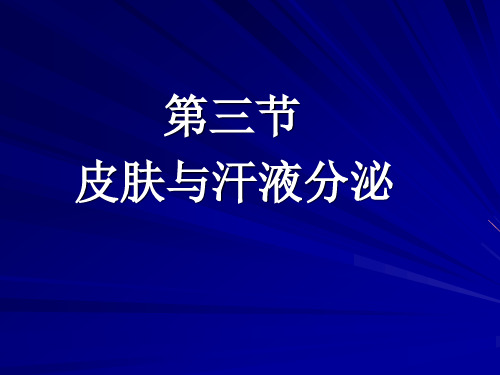 第三节
皮肤与汗液分泌